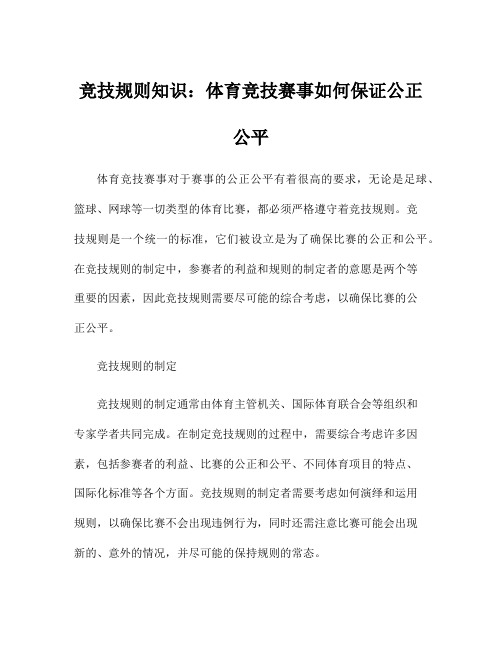 竞技规则知识：体育竞技赛事如何保证公正公平

体育竞技赛事对于赛事的公正公平有着很高的要求，无论是足球、篮球、网球等一切类型的体育比赛，都必须严格遵守着竞技规则。竞技规则是一个统一的标准，它们被设立是为了确保比赛的公正和公平。在竞技规则的制定中，参赛者的利益和规则的制定者的意愿是两个等重要的因素，因此竞技规则需要尽可能的综合考虑，以确保比赛的公正公平。

竞技规则的制定

竞技规则的制定通常由体育主管机关、国际体育联合会等组织和专家学者共同完成。在制定竞技规则的过程中，需要综合考虑许多因素，包括参赛者的利益、比赛的公正和公平、不同体育项目的特点、国际化标准等各个方面。竞技规则的制定者需要考虑如何演绎和运用规则，以确保比赛不会出现违例行为，同时还需注意比赛可能会出现新的、意外的情况，并尽可能的保持规则的常态。